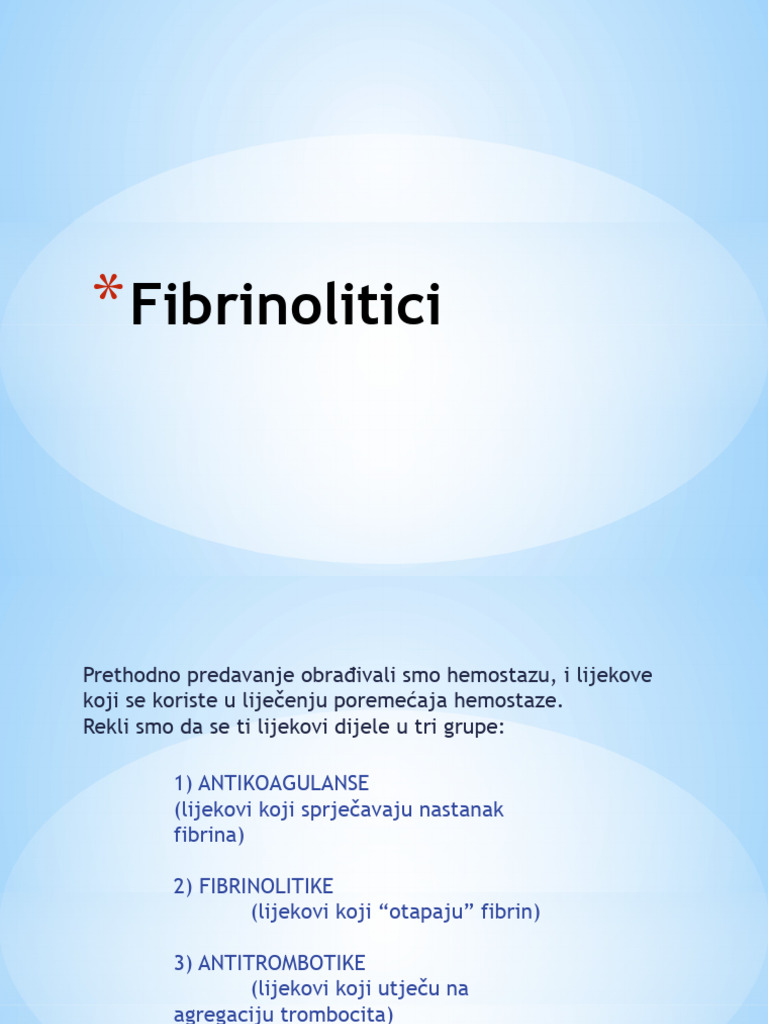 *Fibrinolitici

Prethodno predavanje obrađivali smo hemostazu, i lijekove koji se koriste u liječenju poremećaja hemostaze.
Rekli smo da se ti lijekovi dijele u tri grupe:

1) ANTIKOAGULANSE
(lijekovi koji sprječavaju nastanak fibrina)

2) FIBRINOLITIKE
(lijekovi koji “otapaju” fibrin)

3) ANTITROMBOTIKE
(lijekovi koji utječu na agregaciju trombocita)